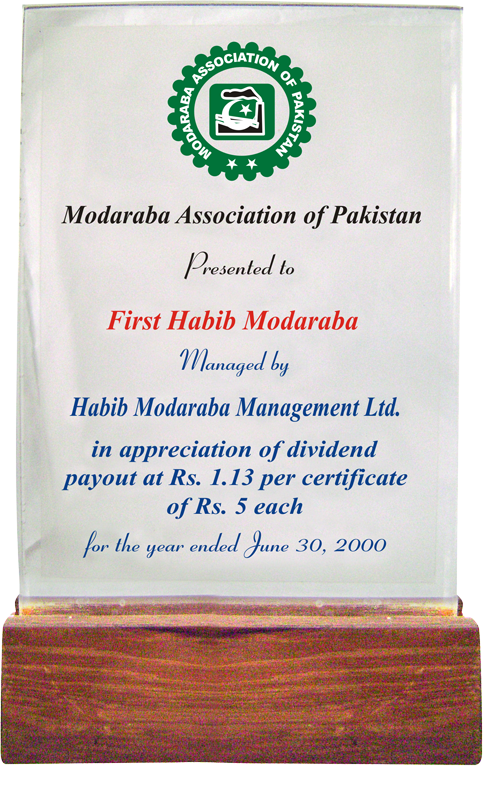 MODARABA ASSOCIATION OF PAKISTAN

Modaraba Association of Pakistan

Presented to

First Habib Modaraba

Managed by

Habib Modaraba Management Ltd.

in appreciation of dividend payout at Rs. 1.13 per certificate of Rs. 5 each

for the year ended June 30, 2000